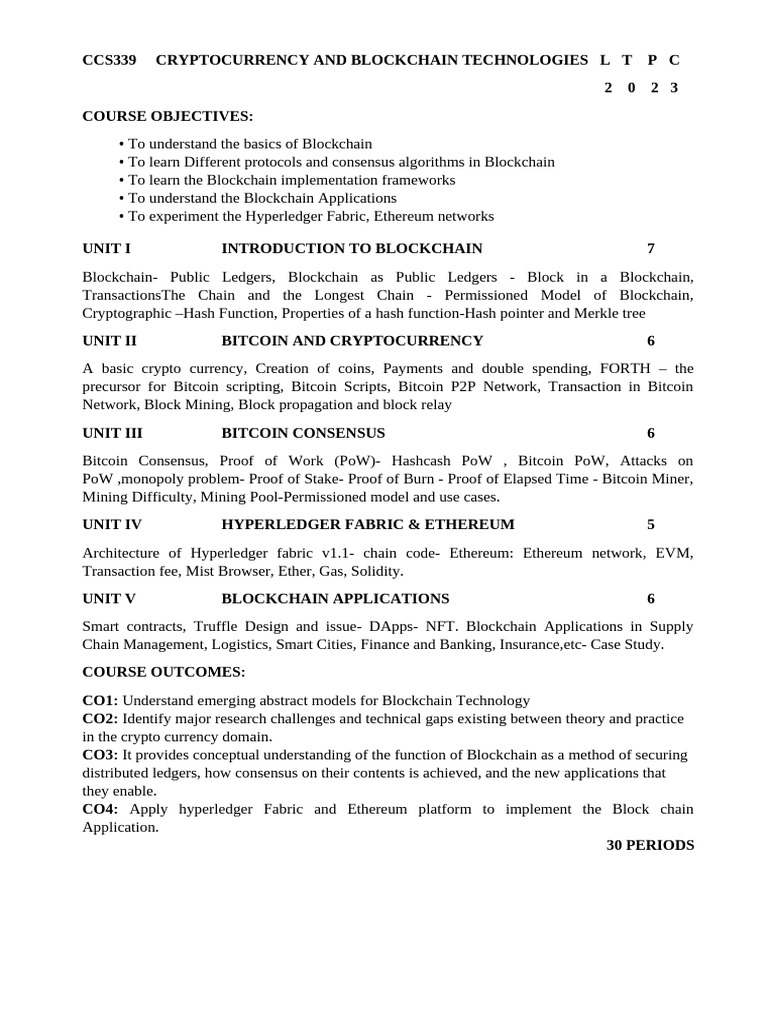 CCS339 CRYPTOCURRENCY AND BLOCKCHAIN TECHNOLOGIES L T P C
2 0 2 3

COURSE OBJECTIVES:

• To understand the basics of Blockchain
• To learn Different protocols and consensus algorithms in Blockchain
• To learn the Blockchain implementation frameworks
• To understand the Blockchain Applications
• To experiment the Hyperledger Fabric, Ethereum networks

UNIT I INTRODUCTION TO BLOCKCHAIN 7

Blockchain- Public Ledgers, Blockchain as Public Ledgers - Block in a Blockchain, TransactionsThe Chain and the Longest Chain - Permissioned Model of Blockchain, Cryptographic –Hash Function, Properties of a hash function-Hash pointer and Merkle tree

UNIT II BITCOIN AND CRYPTOCURRENCY 6

A basic crypto currency, Creation of coins, Payments and double spending, FORTH – the precursor for Bitcoin scripting, Bitcoin Scripts, Bitcoin P2P Network, Transaction in Bitcoin Network, Block Mining, Block propagation and block relay

UNIT III BITCOIN CONSENSUS 6

Bitcoin Consensus, Proof of Work (PoW)- Hashcash PoW , Bitcoin PoW, Attacks on PoW ,monopoly problem- Proof of Stake- Proof of Burn - Proof of Elapsed Time - Bitcoin Miner, Mining Difficulty, Mining Pool-Permissioned model and use cases.

UNIT IV HYPERLEDGER FABRIC & ETHEREUM 5

Architecture of Hyperledger fabric v1.1- chain code- Ethereum: Ethereum network, EVM, Transaction fee, Mist Browser, Ether, Gas, Solidity.

UNIT V BLOCKCHAIN APPLICATIONS 6

Smart contracts, Truffle Design and issue- DApps- NFT. Blockchain Applications in Supply Chain Management, Logistics, Smart Cities, Finance and Banking, Insurance,etc- Case Study.

COURSE OUTCOMES:

CO1: Understand emerging abstract models for Blockchain Technology
CO2: Identify major research challenges and technical gaps existing between theory and practice in the crypto currency domain.
CO3: It provides conceptual understanding of the function of Blockchain as a method of securing distributed ledgers, how consensus on their contents is achieved, and the new applications that they enable.
CO4: Apply hyperledger Fabric and Ethereum platform to implement the Block chain Application.

30 PERIODS